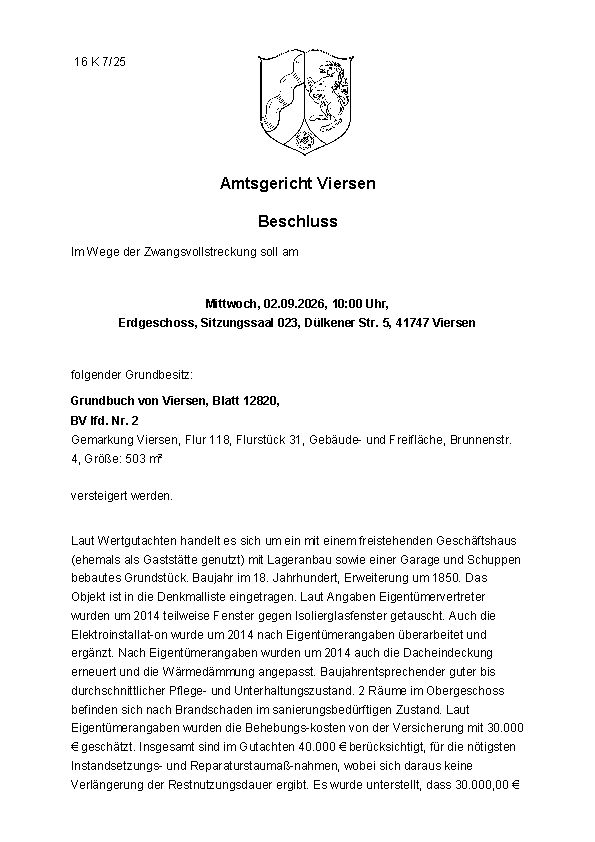 16 K 7/25

Amtsgericht Viersen

Beschluss

Im Wege der Zwangsvollstreckung soll am

Mittwoch, 02.09.2026, 10:00 Uhr,
Erdgeschoss, Sitzungssaal 023, Dülkener Str. 5, 41747 Viersen

folgender Grundbesitz:

Grundbuch von Viersen, Blatt 12820,
BV lfd. Nr. 2
Gemarkung Viersen, Flur 118, Flurstück 31, Gebäude- und Freifläche, Brunnenstr. 4, Größe: 503 m²

versteigert werden.

Laut Wertgutachten handelt es sich um ein mit einem freistehenden Geschäftshaus (ehemals als Gaststätte genutzt) mit Lageranbau sowie einer Garage und Schuppen bebautes Grundstück. Baujahr im 18. Jahrhundert, Erweiterung um 1850. Das Objekt ist in die Denkmalliste eingetragen. Laut Angaben Eigentümervertreter wurden um 2014 teilweise Fenster gegen Isolierglasfenster getauscht. Auch die Elektroinstallat-on wurde um 2014 nach Eigentümerangaben überarbeitet und ergänzt. Nach Eigentümerangaben wurden um 2014 auch die Dacheindeckung erneuert und die Wärmedämmung angepasst. Baujahrentsprechender guter bis durchschnittlicher Pflege- und Unterhaltungszustand. 2 Räume im Obergeschoss befinden sich nach Brandschaden im sanierungsbedürftigen Zustand. Laut Eigentümerangaben wurden die Behebungs-kosten von der Versicherung mit 30.000 € geschätzt. Insgesamt sind im Gutachten 40.000 € berücksichtigt, für die nötigsten Instandsetzungs- und Reparaturstaumaß-nahmen, wobei sich daraus keine Verlängerung der Restnutzungsdauer ergibt. Es wurde unterstellt, dass 30.000,00 €